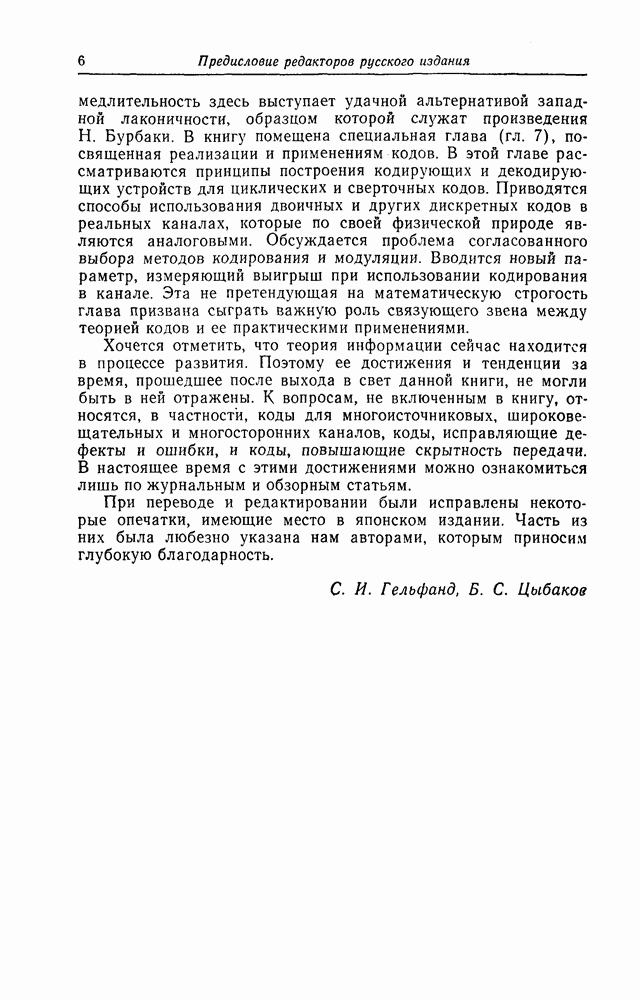 6 Предисловие редакторов русского издания

медлительность здесь выступает удачной альтернативой западной лаконичности, образцом которой служат произведения Н. Бурбаки. В книгу помещена специальная глава (гл. 7), посвященная реализации и применениям кодов. В этой главе рассматриваются принципы построения кодирующих и декодирующих устройств для циклических и сверточных кодов. Приводятся способы использования двоичных и других дискретных кодов в реальных каналах, которые по своей физической природе являются аналоговыми. Обсуждается проблема согласованного выбора методов кодирования и модуляции. Вводится новый параметр, измеряющий выигрыш при использовании кодирования в канале. Эта не претендующая на математическую строгость глава призвана сыграть важную роль связующего звена между теорией кодов и ее практическими применениями.

Хочется отметить, что теория информации сейчас находится в процессе развития. Поэтому ее достижения и тенденции за время, прошедшее после выхода в свет данной книги, не могли быть в ней отражены. К вопросам, не включенным в книгу, относятся, в частности, коды для многоисточниковых, широковещательных и многосторонних каналов, коды, исправляющие дефекты и ошибки, и коды, повышающие скрытность передачи. В настоящее время с этими достижениями можно ознакомиться лишь по журнальным и обзорным статьям.

При переводе и редактировании были исправлены некоторые опечатки, имеющие место в японском издании. Часть из них была любезно указана нам авторами, которым приносим глубокую благодарность.

С. И. Гельфанд, Б. С. Цыбаков